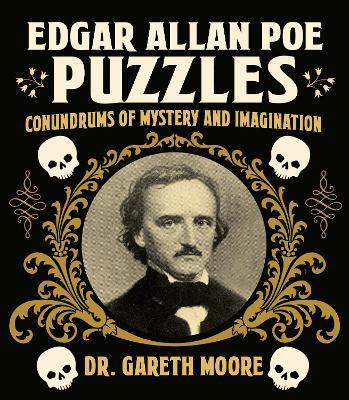 EDGAR ALLAN POE
PUZZLES
CONUNDRUMS OF MYSTERY AND IMAGINATION

DR. GARETH MOORE